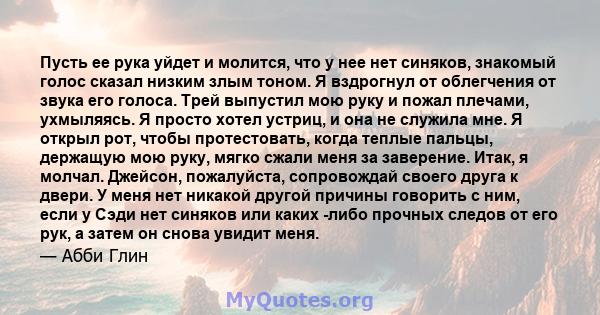 Пусть ее рука уйдет и молится, что у нее нет синяков, знакомый голос сказал низким злым тоном. Я вздрогнул от облегчения от звука его голоса. Трей выпустил мою руку и пожал плечами, ухмыляясь. Я просто хотел устриц, и она не служила мне. Я открыл рот, чтобы протестовать, когда теплые пальцы, держащую мою руку, мягко сжали меня за заверение. Итак, я молчал. Джейсон, пожалуйста, сопровождай своего друга к двери. У меня нет никакой другой причины говорить с ним, если у Сэди нет синяков или каких -либо прочных следов от его рук, а затем он снова увидит меня.
— Абби Глин

MyQuotes.org